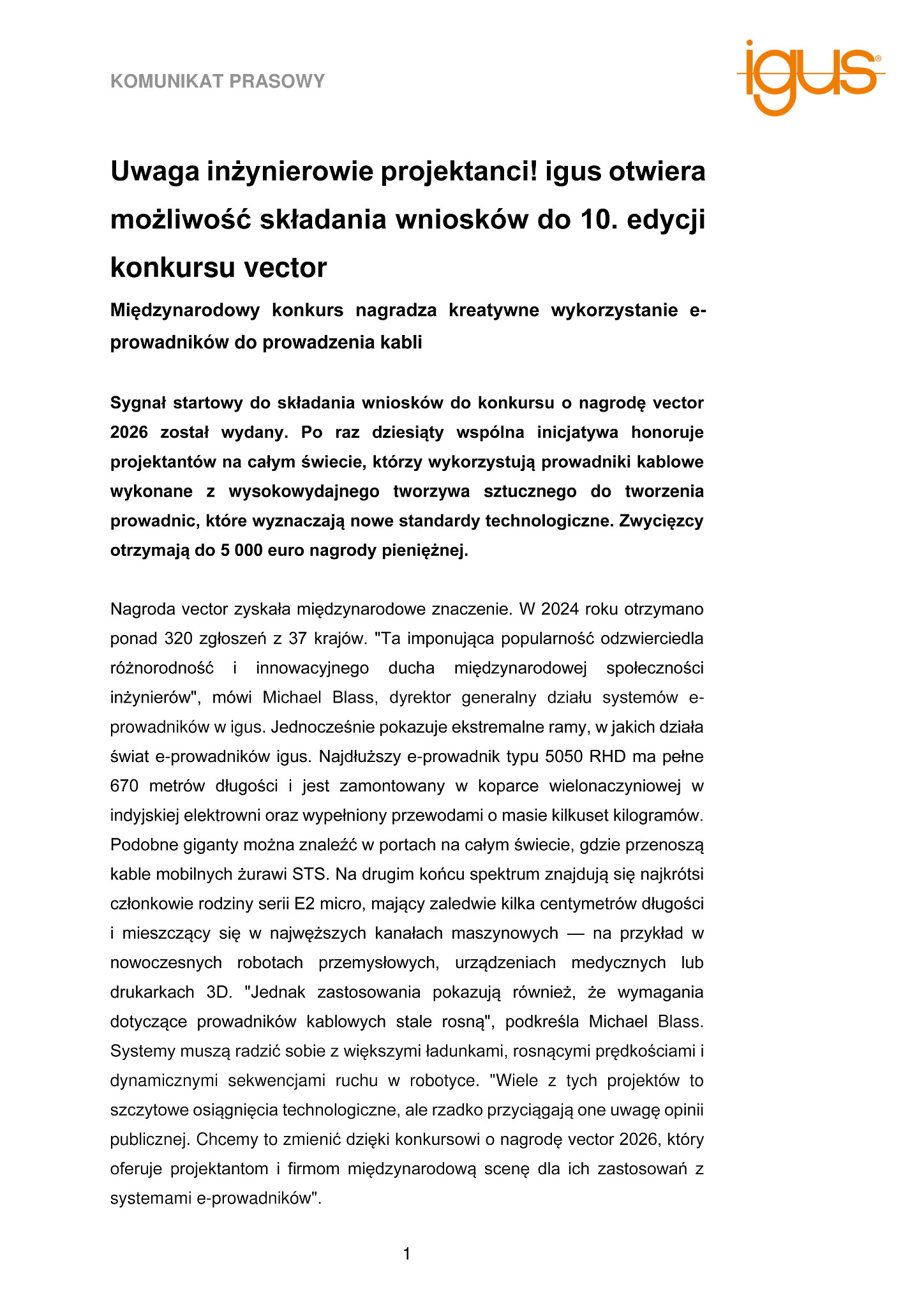 KOMUNIKAT PRASOWY

igus®

Uwaga inżynierowie projektanci! igus otwiera możliwość składania wniosków do 10. edycji konkursu vector

Międzynarodowy konkurs nagradza kreatywne wykorzystanie e-prowadników do prowadzenia kabli

Sygnał startowy do składania wniosków do konkursu o nagrodę vector 2026 został wydany. Po raz dziesiąty wspólna inicjatywa honoruje projektantów na całym świecie, którzy wykorzystują prowadniki kablowe wykonane z wysokowydajnego tworzywa sztucznego do tworzenia prowadnic, które wyznaczają nowe standardy technologiczne. Zwycięzcy otrzymają do 5 000 euro nagrody pieniężnej.

Nagroda vector zyskała międzynarodowe znaczenie. W 2024 roku otrzymano ponad 320 zgłoszeń z 37 krajów. "Ta imponująca popularność odzwierciedla różnorodność i innowacyjnego ducha międzynarodowej społeczności inżynierów", mówi Michael Blass, dyrektor generalny działu systemów e-prowadników w igus. Jednocześnie pokazuje ekstremalne ramy, w jakich działa świat e-prowadników igus. Najdłuższy e-prowadnik typu 5050 RHD ma pełne 670 metrów długości i jest zamontowany w koparce wielonaczyniowej w indyjskiej elektrowni oraz wypełniony przewodami o masie kilkuset kilogramów. Podobne giganty można znaleźć w portach na całym świecie, gdzie przenoszą kable mobilnych żurawi STS. Na drugim końcu spektrum znajdują się najkrótsi członkowie rodziny serii E2 micro, mający zaledwie kilka centymetrów długości i mieszczący się w najwęższych kanałach maszynowych — na przykład w nowoczesnych robotach przemysłowych, urządzeniach medycznych lub drukarkach 3D. "Jednak zastosowania pokazują również, że wymagania dotyczące prowadników kablowych stale rosną", podkreśla Michael Blass. Systemy muszą radzić sobie z większymi ładunkami, rosnącymi prędkościami i dynamicznymi sekwencjami ruchu w robotyce. "Wiele z tych projektów to szczytowe osiągnięcia technologiczne, ale rzadko przyciągają one uwagę opinii publicznej. Chcemy to zmienić dzięki konkursowi o nagrodę vector 2026, który oferuje projektantom i firmom międzynarodową scenę dla ich zastosowań z systemami e-prowadników".

1